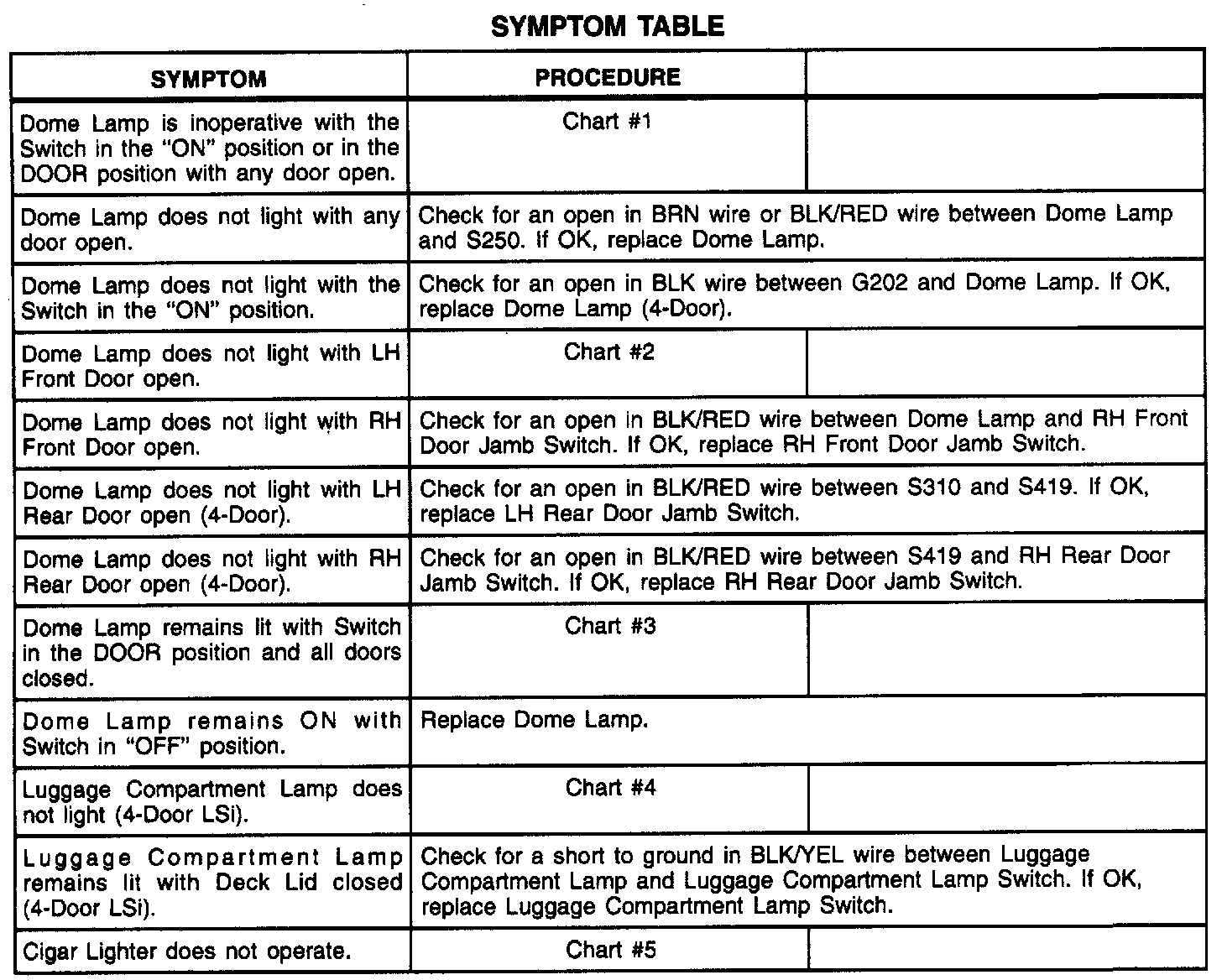 SYMPTOM TABLE

| SYMPTOM | PROCEDURE | |
|---|---|---|
| Dome Lamp is inoperative with the Switch in the "ON" position or in the DOOR position with any door open. | Chart #1 | |
| Dome Lamp does not light with any door open. | Check for an open in BRN wire or BLK/RED wire between Dome Lamp and S250. If OK, replace Dome Lamp. | |
| Dome Lamp does not light with the Switch in the "ON" position. | Check for an open in BLK wire between G202 and Dome Lamp. If OK, replace Dome Lamp (4-Door). | |
| Dome Lamp does not light with LH Front Door open. | Chart #2 | |
| Dome Lamp does not light with RH Front Door open. | Check for an open in BLK/RED wire between Dome Lamp and RH Front Door Jamb Switch. If OK, replace RH Front Door Jamb Switch. | |
| Dome Lamp does not light with LH Rear Door open (4-Door). | Check for an open in BLK/RED wire between S310 and S419. If OK, replace LH Rear Door Jamb Switch. | |
| Dome Lamp does not light with RH Rear Door open (4-Door). | Check for an open in BLK/RED wire between S419 and RH Rear Door Jamb Switch. If OK, replace RH Rear Door Jamb Switch. | |
| Dome Lamp remains lit with Switch in the DOOR position and all doors closed. | Chart #3 | |
| Dome Lamp remains ON with Switch in "OFF" position. | Replace Dome Lamp. | |
| Luggage Compartment Lamp does not light (4-Door LSi). | Chart #4 | |
| Luggage Compartment Lamp remains lit with Deck Lid closed (4-Door LSi). | Check for a short to ground in BLK/YEL wire between Luggage Compartment Lamp and Luggage Compartment Lamp Switch. If OK, replace Luggage Compartment Lamp Switch. | |
| Cigar Lighter does not operate. | Chart #5 | |